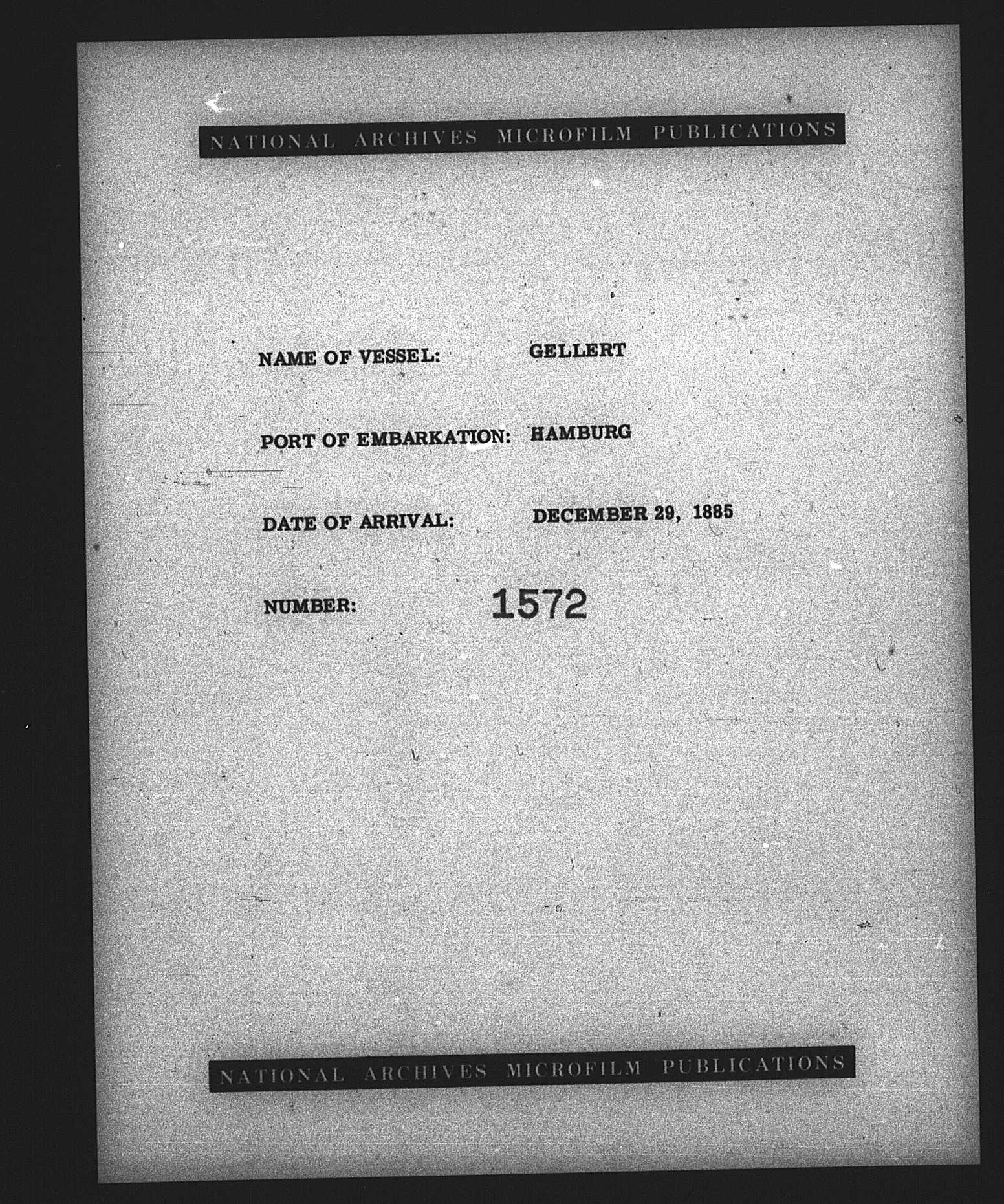 NATIONAL ARCHIVES MICROFILM PUBLICATIONS

NAME OF VESSEL: GELLERT

PORT OF EMBARKATION: HAMBURG

DATE OF ARRIVAL: DECEMBER 29, 1885

NUMBER: 1572

NATIONAL ARCHIVES MICROFILM PUBLICATIONS